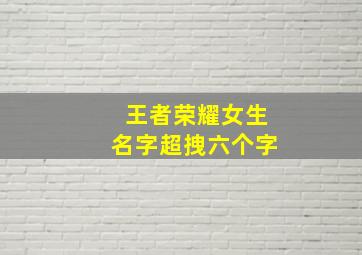 王者荣耀女生
名字超拽六个字